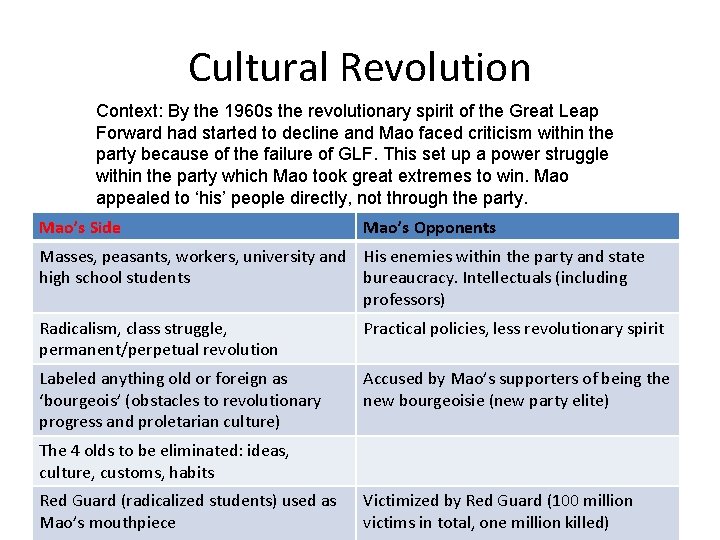 Cultural Revolution

Context: By the 1960s the revolutionary spirit of the Great Leap Forward had started to decline and Mao faced criticism within the party because of the failure of GLF. This set up a power struggle within the party which Mao took great extremes to win. Mao appealed to 'his' people directly, not through the party.

| Mao's Side | Mao's Opponents |
|---|---|
| Masses, peasants, workers, university and high school students | His enemies within the party and state bureaucracy. Intellectuals (including professors) |
| Radicalism, class struggle, permanent/perpetual revolution | Practical policies, less revolutionary spirit |
| Labeled anything old or foreign as 'bourgeois' (obstacles to revolutionary progress and proletarian culture) | Accused by Mao's supporters of being the new bourgeoisie (new party elite) |
| The 4 olds to be eliminated: ideas, culture, customs, habits | |
| Red Guard (radicalized students) used as Mao's mouthpiece | Victimized by Red Guard (100 million victims in total, one million killed) |